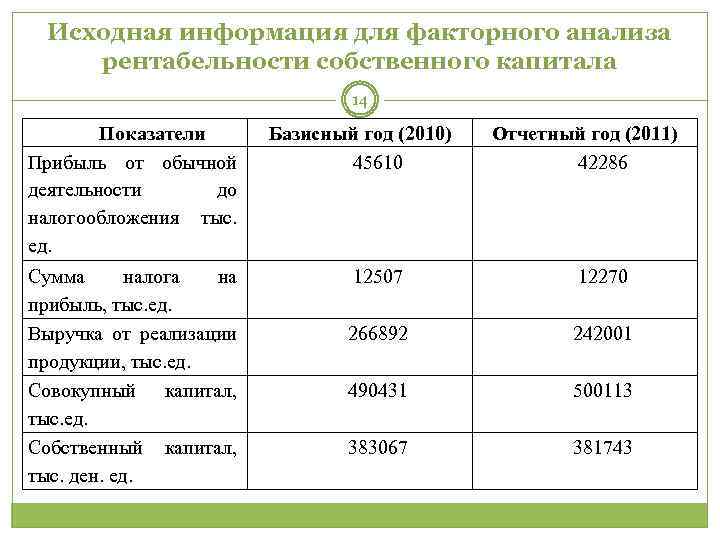 Исходная информация для факторного анализа рентабельности собственного капитала

14

| Показатели | Базисный год (2010) | Отчетный год (2011) |
|---|---|---|
| Прибыль от обычной деятельности до налогообложения тыс. ед. | 45610 | 42286 |
| Сумма налога на прибыль, тыс.ед. | 12507 | 12270 |
| Выручка от реализации продукции, тыс.ед. | 266892 | 242001 |
| Совокупный капитал, тыс.ед. | 490431 | 500113 |
| Собственный капитал, тыс. ден. ед. | 383067 | 381743 |